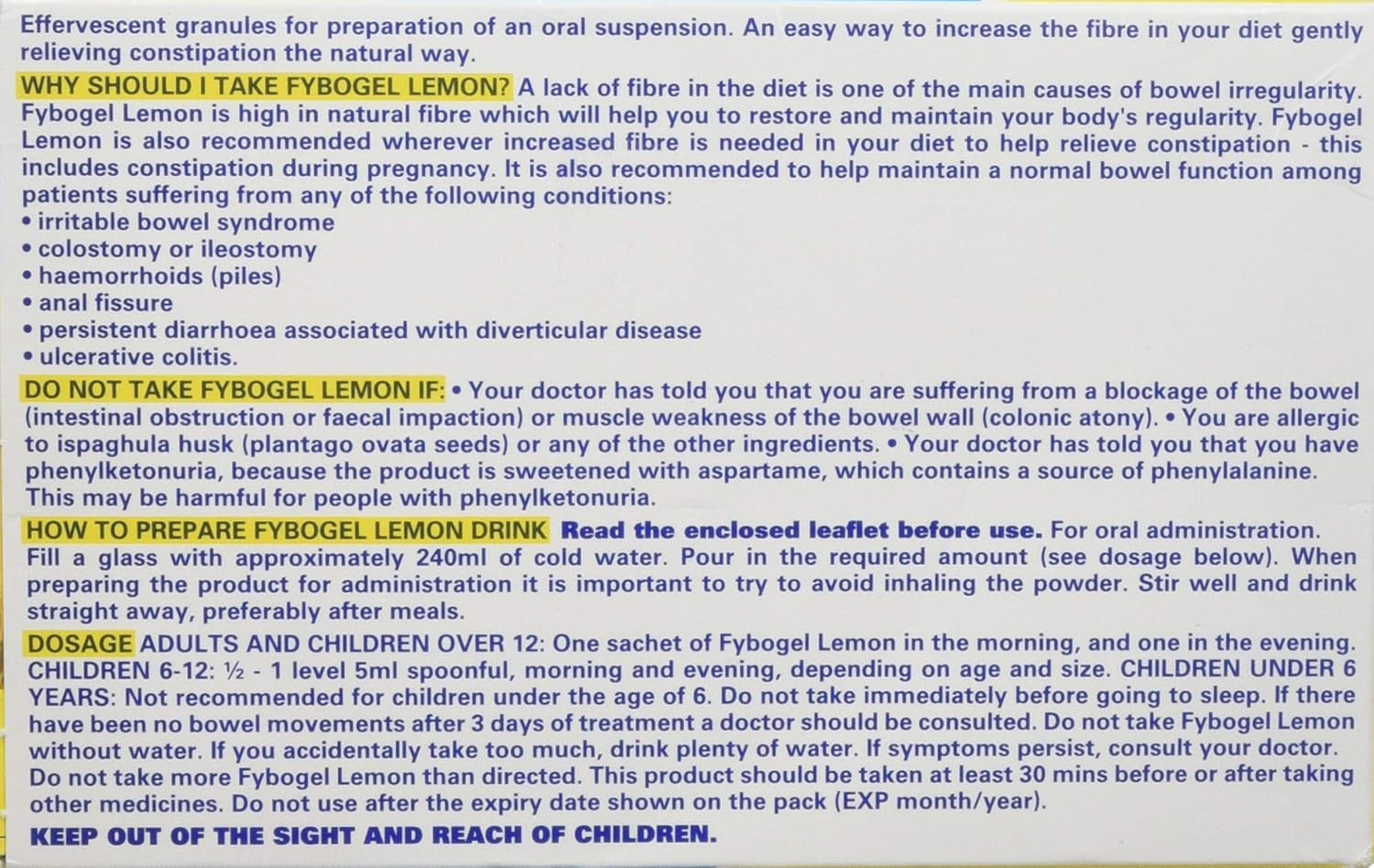 Effervescent granules for preparation of an oral suspension. An easy way to increase the fibre in your diet gently relieving constipation the natural way.

WHY SHOULD I TAKE FYBOGEL LEMON? A lack of fibre in the diet is one of the main causes of bowel irregularity. Fybogel Lemon is high in natural fibre which will help you to restore and maintain your body's regularity. Fybogel Lemon is also recommended wherever increased fibre is needed in your diet to help relieve constipation - this includes constipation during pregnancy. It is also recommended to help maintain a normal bowel function among patients suffering from any of the following conditions:
• irritable bowel syndrome
• colostomy or ileostomy
• haemorrhoids (piles)
• anal fissure
• persistent diarrhoea associated with diverticular disease
• ulcerative colitis.

DO NOT TAKE FYBOGEL LEMON IF: • Your doctor has told you that you are suffering from a blockage of the bowel (intestinal obstruction or faecal impaction) or muscle weakness of the bowel wall (colonic atony). • You are allergic to ispaghula husk (plantago ovata seeds) or any of the other ingredients. • Your doctor has told you that you have phenylketonuria, because the product is sweetened with aspartame, which contains a source of phenylalanine. This may be harmful for people with phenylketonuria.

HOW TO PREPARE FYBOGEL LEMON DRINK Read the enclosed leaflet before use. For oral administration. Fill a glass with approximately 240ml of cold water. Pour in the required amount (see dosage below). When preparing the product for administration it is important to try to avoid inhaling the powder. Stir well and drink straight away, preferably after meals.

DOSAGE ADULTS AND CHILDREN OVER 12: One sachet of Fybogel Lemon in the morning, and one in the evening. CHILDREN 6-12: ½ - 1 level 5ml spoonful, morning and evening, depending on age and size. CHILDREN UNDER 6 YEARS: Not recommended for children under the age of 6. Do not take immediately before going to sleep. If there have been no bowel movements after 3 days of treatment a doctor should be consulted. Do not take Fybogel Lemon without water. If you accidentally take too much, drink plenty of water. If symptoms persist, consult your doctor. Do not take more Fybogel Lemon than directed. This product should be taken at least 30 mins before or after taking other medicines. Do not use after the expiry date shown on the pack (EXP month/year).

KEEP OUT OF THE SIGHT AND REACH OF CHILDREN.